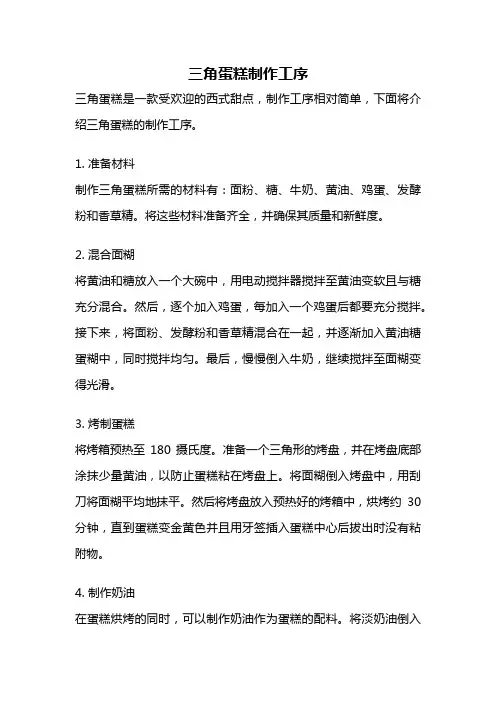 三角蛋糕制作工序

三角蛋糕是一款受欢迎的西式甜点，制作工序相对简单，下面将介绍三角蛋糕的制作工序。

1. 准备材料
制作三角蛋糕所需的材料有：面粉、糖、牛奶、黄油、鸡蛋、发酵粉和香草精。将这些材料准备齐全，并确保其质量和新鲜度。

2. 混合面糊
将黄油和糖放入一个大碗中，用电动搅拌器搅拌至黄油变软且与糖充分混合。然后，逐个加入鸡蛋，每加入一个鸡蛋后都要充分搅拌。接下来，将面粉、发酵粉和香草精混合在一起，并逐渐加入黄油糖蛋糊中，同时搅拌均匀。最后，慢慢倒入牛奶，继续搅拌至面糊变得光滑。

3. 烤制蛋糕
将烤箱预热至 180 摄氏度。准备一个三角形的烤盘，并在烤盘底部涂抹少量黄油，以防止蛋糕粘在烤盘上。将面糊倒入烤盘中，用刮刀将面糊平均地抹平。然后将烤盘放入预热好的烤箱中，烘烤约 30 分钟，直到蛋糕变金黄色并且用牙签插入蛋糕中心后拔出时没有粘附物。

4. 制作奶油
在蛋糕烘烤的同时，可以制作奶油作为蛋糕的配料。将淡奶油倒入